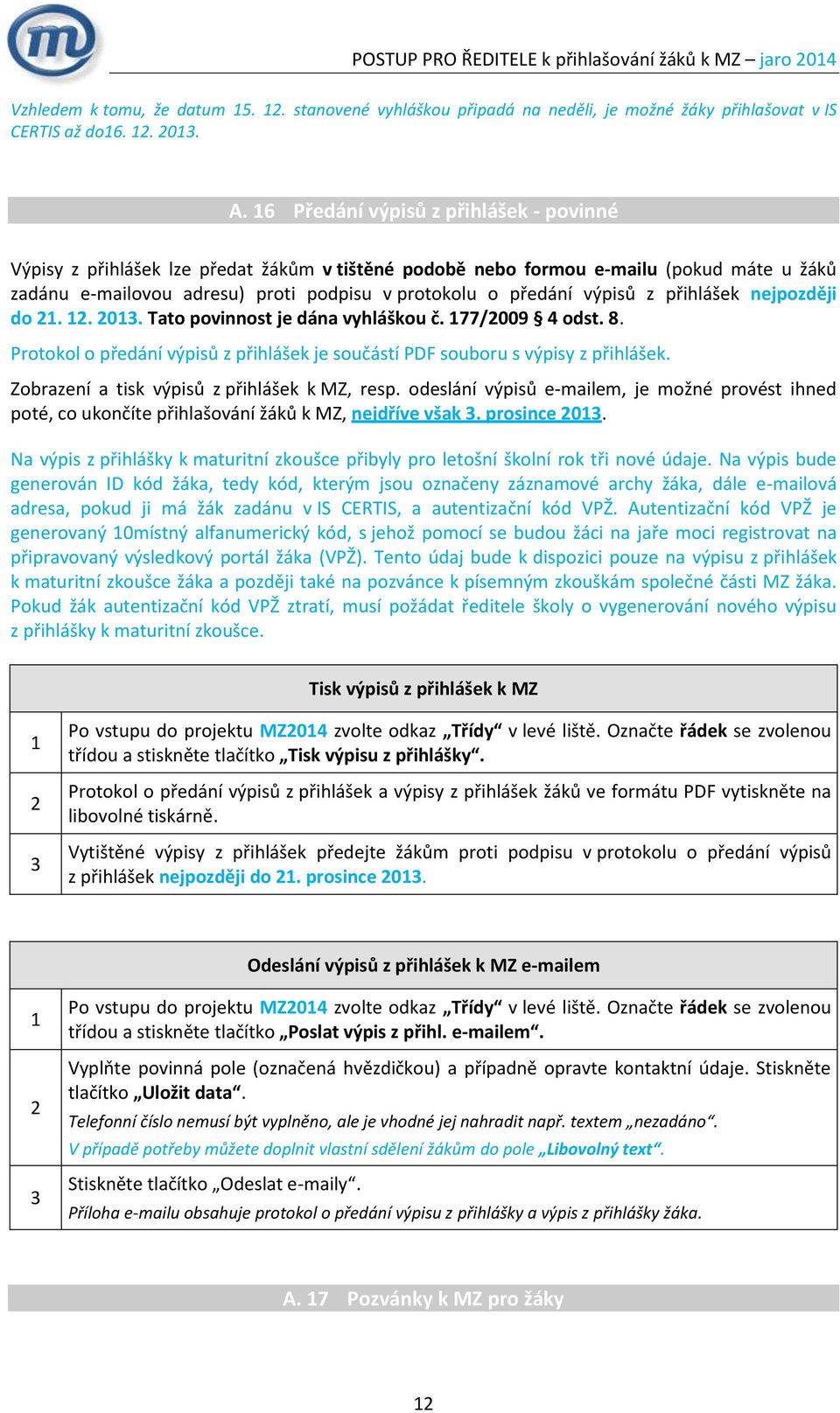 POSTUP PRO ŘEDITELE k přihlašování žáků k MZ – jaro 2014

Vzhledem k tomu, že datum 15. 12. stanovené vyhláškou připadá na neděli, je možné žáky přihlašovat v IS CERTIS až do16. 12. 2013.

A. 16 Předání výpisů z přihlášek - povinné

Výpisy z přihlášek lze předat žákům v tištěné podobě nebo formou e-mailu (pokud máte u žáků zadánu e-mailovou adresu) proti podpisu v protokolu o předání výpisů z přihlášek nejpozději do 21. 12. 2013. Tato povinnost je dána vyhláškou č. 177/2009 § 4 odst. 8.

Protokol o předání výpisů z přihlášek je součástí PDF souboru s výpisy z přihlášek.

Zobrazení a tisk výpisů z přihlášek k MZ, resp. odeslání výpisů e-mailem, je možné provést ihned poté, co ukončíte přihlašování žáků k MZ, nejdříve však 3. prosince 2013.

Na výpis z přihlášky k maturitní zkoušce přibyly pro letošní školní rok tři nové údaje. Na výpis bude generován ID kód žáka, tedy kód, kterým jsou označeny záznamové archy žáka, dále e-mailová adresa, pokud ji má žák zadánu v IS CERTIS, a autentizační kód VPŽ. Autentizační kód VPŽ je generovaný 10místný alfanumerický kód, s jehož pomocí se budou žáci na jaře moci registrovat na připravovaný výsledkový portál žáka (VPŽ). Tento údaj bude k dispozici pouze na výpisu z přihlášek k maturitní zkoušce žáka a později také na pozvánce k písemným zkouškám společné části MZ žáka. Pokud žák autentizační kód VPŽ ztratí, musí požádat ředitele školy o vygenerování nového výpisu z přihlášky k maturitní zkoušce.

| Tisk výpisů z přihlášek k MZ | |
|---|---|
| 1 | Po vstupu do projektu MZ2014 zvolte odkaz „Třídy“ v levé liště. Označte řádek se zvolenou třídou a stiskněte tlačítko „Tisk výpisu z přihlášky“. |
| 2 | Protokol o předání výpisů z přihlášek a výpisy z přihlášek žáků ve formátu PDF vytiskněte na libovolné tiskárně. |
| 3 | Vytištěné výpisy z přihlášek předejte žákům proti podpisu v protokolu o předání výpisů z přihlášek nejpozději do 21. prosince 2013. |

| Odeslání výpisů z přihlášek k MZ e-mailem | |
|---|---|
| 1 | Po vstupu do projektu MZ2014 zvolte odkaz „Třídy“ v levé liště. Označte řádek se zvolenou třídou a stiskněte tlačítko „Poslat výpis z přihl. e-mailem“. |
| 2 | Vyplňte povinná pole (označená hvězdičkou) a případně opravte kontaktní údaje. Stiskněte tlačítko „Uložit data“. Telefonní číslo nemusí být vyplněno, ale je vhodné jej nahradit např. textem „nezadáno“. V případě potřeby můžete doplnit vlastní sdělení žákům do pole „Libovolný text“. |
| 3 | Stiskněte tlačítko „Odeslat e-maily“. Příloha e-mailu obsahuje protokol o předání výpisu z přihlášky a výpis z přihlášky žáka. |

A. 17 Pozvánky k MZ pro žáky

12